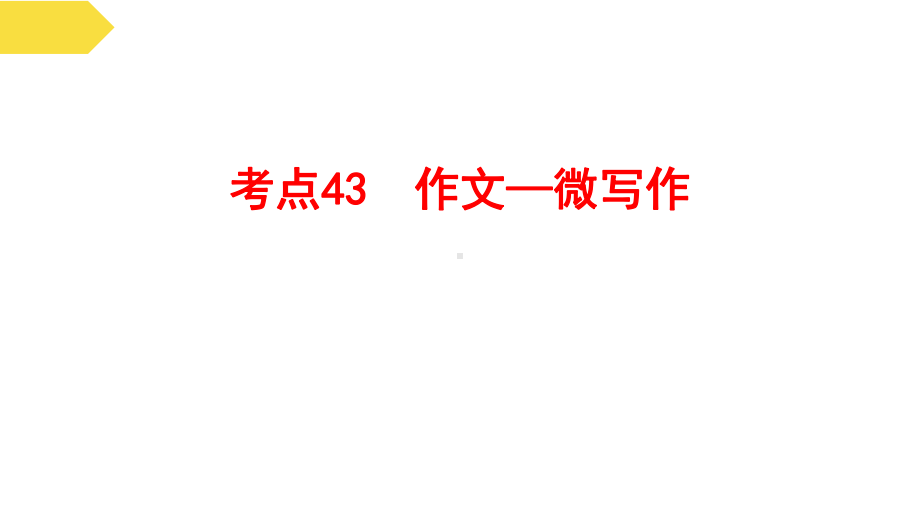 考点43　作文—微写作